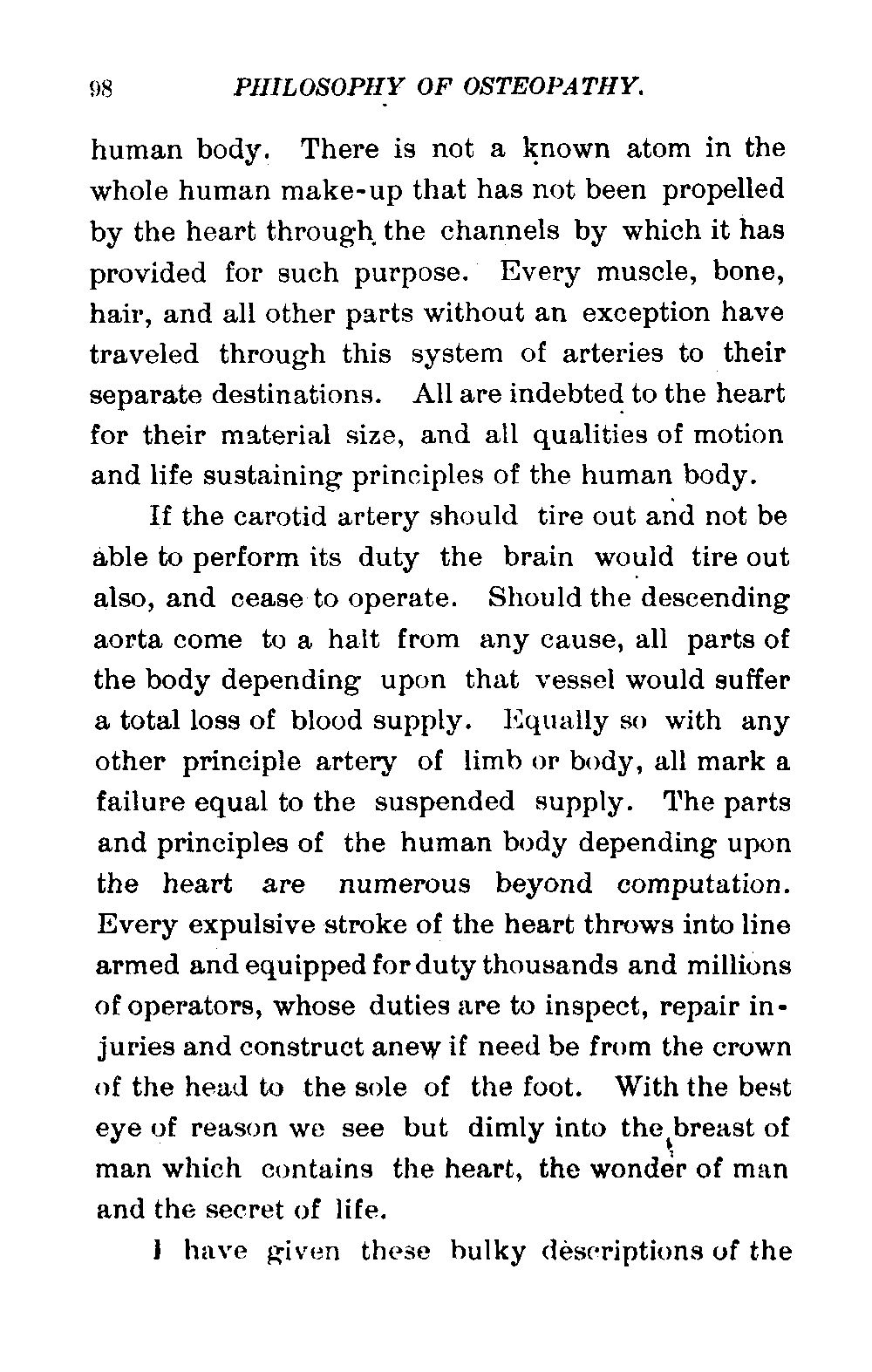 98 PHILOSOPHY OF OSTEOPATHY.

human body. There is not a known atom in the whole human make-up that has not been propelled by the heart through the channels by which it has provided for such purpose. Every muscle, bone, hair, and all other parts without an exception have traveled through this system of arteries to their separate destinations. All are indebted to the heart for their material size, and all qualities of motion and life sustaining principles of the human body.

If the carotid artery should tire out and not be able to perform its duty the brain would tire out also, and cease to operate. Should the descending aorta come to a halt from any cause, all parts of the body depending upon that vessel would suffer a total loss of blood supply. Equally so with any other principle artery of limb or body, all mark a failure equal to the suspended supply. The parts and principles of the human body depending upon the heart are numerous beyond computation. Every expulsive stroke of the heart throws into line armed and equipped for duty thousands and millions of operators, whose duties are to inspect, repair injuries and construct anew if need be from the crown of the head to the sole of the foot. With the best eye of reason we see but dimly into the breast of man which contains the heart, the wonder of man and the secret of life.

I have given these bulky descriptions of the